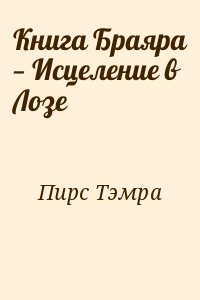 Книга Браяра – Исцеление в Лозе

Пирс Тэмра